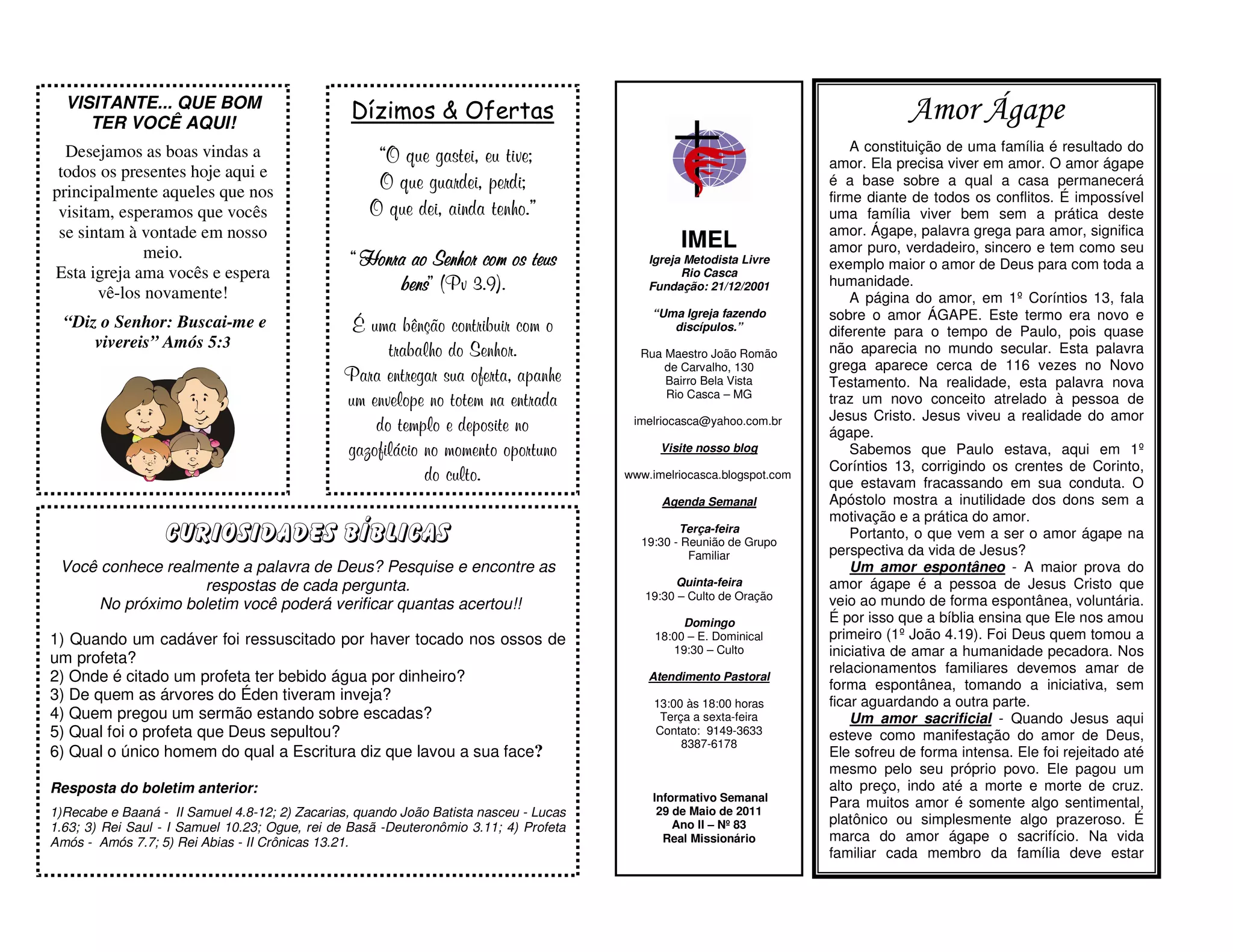 VISITANTE... QUE BOM TER VOCÊ AQUI!

Desejamos as boas vindas a todos os presentes hoje aqui e principalmente aqueles que nos visitam, esperamos que vocês se sintam à vontade em nosso meio.
Esta igreja ama vocês e espera vê-los novamente!

"Diz o Senhor: Buscai-me e vivereis" Amós 5:3

Dízimos & Ofertas

"O que gastei, eu tive;
O que guardei, perdi;
O que dei, ainda tenho."

"Honra ao Senhor com os teus bens" (Pv 3.9).

É uma bênção contribuir com o trabalho do Senhor.
Para entregar sua oferta, apanhe um envelope no totem na entrada do templo e deposite no gazofilácio no momento oportuno do culto.

CURIOSIDADES BÍBLICAS

Você conhece realmente a palavra de Deus? Pesquise e encontre as respostas de cada pergunta.
No próximo boletim você poderá verificar quantas acertou!!

1) Quando um cadáver foi ressuscitado por haver tocado nos ossos de um profeta?
2) Onde é citado um profeta ter bebido água por dinheiro?
3) De quem as árvores do Éden tiveram inveja?
4) Quem pregou um sermão estando sobre escadas?
5) Qual foi o profeta que Deus sepultou?
6) Qual o único homem do qual a Escritura diz que lavou a sua face?

Resposta do boletim anterior:

1)Recabe e Baaná - II Samuel 4.8-12; 2) Zacarias, quando João Batista nasceu - Lucas 1.63; 3) Rei Saul - I Samuel 10.23; Ogue, rei de Basã -Deuteronômio 3.11; 4) Profeta Amós - Amós 7.7; 5) Rei Abias - II Crônicas 13.21.

IMEL
Igreja Metodista Livre
Rio Casca
Fundação: 21/12/2001

"Uma Igreja fazendo discípulos."

Rua Maestro João Romão de Carvalho, 130
Bairro Bela Vista
Rio Casca – MG

imelriocasca@yahoo.com.br

Visite nosso blog

www.imelriocasca.blogspot.com

Agenda Semanal

Terça-feira
19:30 - Reunião de Grupo Familiar

Quinta-feira
19:30 – Culto de Oração

Domingo
18:00 – E. Dominical
19:30 – Culto

Atendimento Pastoral

13:00 às 18:00 horas
Terça a sexta-feira
Contato: 9149-3633
8387-6178

Informativo Semanal
29 de Maio de 2011
Ano II – Nº 83
Real Missionário

Amor Ágape

A constituição de uma família é resultado do amor. Ela precisa viver em amor. O amor ágape é a base sobre a qual a casa permanecerá firme diante de todos os conflitos. É impossível uma família viver bem sem a prática deste amor. Ágape, palavra grega para amor, significa amor puro, verdadeiro, sincero e tem como seu exemplo maior o amor de Deus para com toda a humanidade.
A página do amor, em 1º Coríntios 13, fala sobre o amor ÁGAPE. Este termo era novo e diferente para o tempo de Paulo, pois quase não aparecia no mundo secular. Esta palavra grega aparece cerca de 116 vezes no Novo Testamento. Na realidade, esta palavra nova traz um novo conceito atrelado à pessoa de Jesus Cristo. Jesus viveu a realidade do amor ágape.
Sabemos que Paulo estava, aqui em 1º Coríntios 13, corrigindo os crentes de Corinto, que estavam fracassando em sua conduta. O Apóstolo mostra a inutilidade dos dons sem a motivação e a prática do amor.
Portanto, o que vem a ser o amor ágape na perspectiva da vida de Jesus?
Um amor espontâneo - A maior prova do amor ágape é a pessoa de Jesus Cristo que veio ao mundo de forma espontânea, voluntária. É por isso que a bíblia ensina que Ele nos amou primeiro (1º João 4.19). Foi Deus quem tomou a iniciativa de amar a humanidade pecadora. Nos relacionamentos familiares devemos amar de forma espontânea, tomando a iniciativa, sem ficar aguardando a outra parte.
Um amor sacrificial - Quando Jesus aqui esteve como manifestação do amor de Deus, Ele sofreu de forma intensa. Ele foi rejeitado até mesmo pelo seu próprio povo. Ele pagou um alto preço, indo até a morte e morte de cruz. Para muitos amor é somente algo sentimental, platônico ou simplesmente algo prazeroso. É marca do amor ágape o sacrifício. Na vida familiar cada membro da família deve estar